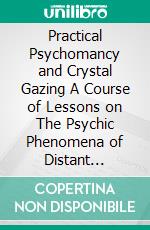 unilibro

Practical Psychomancy and Crystal Gazing A Course of Lessons on The Psychic Phenomena of Distant...

COPERTINA NON DISPONIBILE